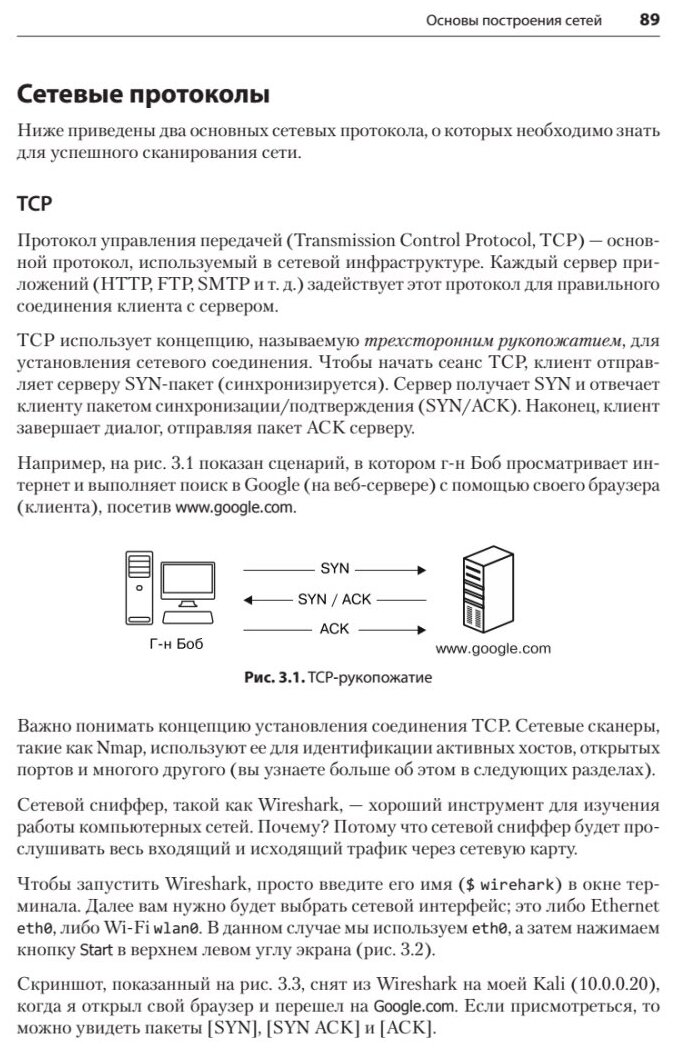 Основы построения сетей 89

Сетевые протоколы

Ниже приведены два основных сетевых протокола, о которых необходимо знать для успешного сканирования сети.

TCP

Протокол управления передачей (Transmission Control Protocol, TCP) — основной протокол, используемый в сетевой инфраструктуре. Каждый сервер приложений (HTTP, FTP, SMTP и т. д.) задействует этот протокол для правильного соединения клиента с сервером.

TCP использует концепцию, называемую трехсторонним рукопожатием, для установления сетевого соединения. Чтобы начать сеанс TCP, клиент отправляет серверу SYN-пакет (синхронизируется). Сервер получает SYN и отвечает клиенту пакетом синхронизации/подтверждения (SYN/ACK). Наконец, клиент завершает диалог, отправляя пакет ACK серверу.

Например, на рис. 3.1 показан сценарий, в котором г-н Боб просматривает интернет и выполняет поиск в Google (на веб-сервере) с помощью своего браузера (клиента), посетив www.google.com.

SYN
SYN / ACK
ACK
Г-н Боб
www.google.com

Рис. 3.1. TCP-рукопожатие

Важно понимать концепцию установления соединения TCP. Сетевые сканеры, такие как Nmap, используют ее для идентификации активных хостов, открытых портов и многого другого (вы узнаете больше об этом в следующих разделах).

Сетевой сниффер, такой как Wireshark, — хороший инструмент для изучения работы компьютерных сетей. Почему? Потому что сетевой сниффер будет прослушивать весь входящий и исходящий трафик через сетевую карту.

Чтобы запустить Wireshark, просто введите его имя ($ wirehark) в окне терминала. Далее вам нужно будет выбрать сетевой интерфейс; это либо Ethernet eth0, либо Wi-Fi wlan0. В данном случае мы используем eth0, а затем нажимаем кнопку Start в верхнем левом углу экрана (рис. 3.2).

Скриншот, показанный на рис. 3.3, снят из Wireshark на моей Kali (10.0.0.20), когда я открыл свой браузер и перешел на Google.com. Если присмотреться, то можно увидеть пакеты [SYN], [SYN ACK] и [ACK].